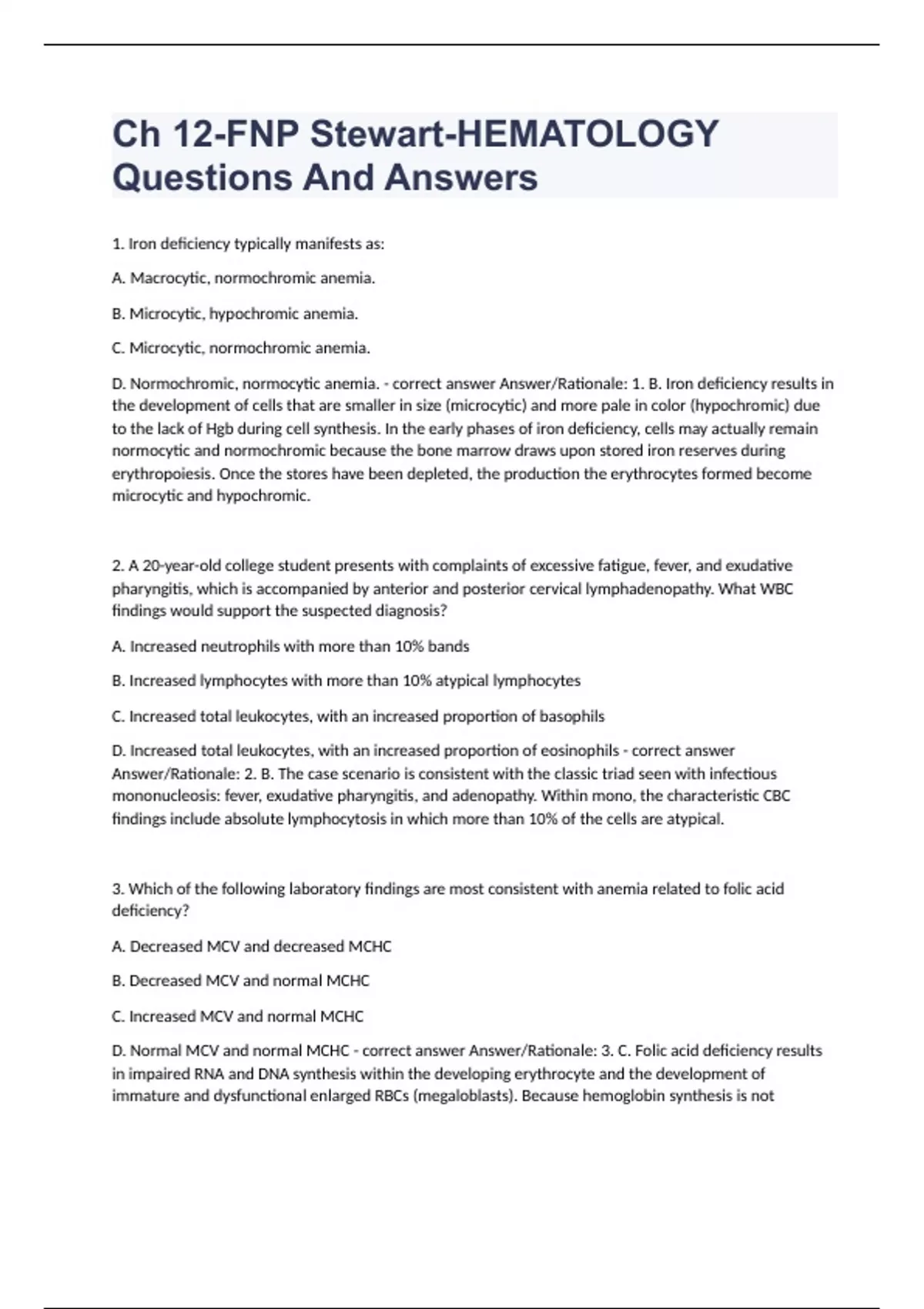 Ch 12-FNP Stewart-HEMATOLOGY Questions And Answers

1. Iron deficiency typically manifests as:

A. Macrocytic, normochromic anemia.

B. Microcytic, hypochromic anemia.

C. Microcytic, normochromic anemia.

D. Normochromic, normocytic anemia. - correct answer Answer/Rationale: 1. B. Iron deficiency results in the development of cells that are smaller in size (microcytic) and more pale in color (hypochromic) due to the lack of Hgb during cell synthesis. In the early phases of iron deficiency, cells may actually remain normocytic and normochromic because the bone marrow draws upon stored iron reserves during erythropoiesis. Once the stores have been depleted, the production the erythrocytes formed become microcytic and hypochromic.

2. A 20-year-old college student presents with complaints of excessive fatigue, fever, and exudative pharyngitis, which is accompanied by anterior and posterior cervical lymphadenopathy. What WBC findings would support the suspected diagnosis?

A. Increased neutrophils with more than 10% bands

B. Increased lymphocytes with more than 10% atypical lymphocytes

C. Increased total leukocytes, with an increased proportion of basophils

D. Increased total leukocytes, with an increased proportion of eosinophils - correct answer Answer/Rationale: 2. B. The case scenario is consistent with the classic triad seen with infectious mononucleosis: fever, exudative pharyngitis, and adenopathy. Within mono, the characteristic CBC findings include absolute lymphocytosis in which more than 10% of the cells are atypical.

3. Which of the following laboratory findings are most consistent with anemia related to folic acid deficiency?

A. Decreased MCV and decreased MCHC

B. Decreased MCV and normal MCHC

C. Increased MCV and normal MCHC

D. Normal MCV and normal MCHC - correct answer Answer/Rationale: 3. C. Folic acid deficiency results in impaired RNA and DNA synthesis within the developing erythrocyte and the development of immature and dysfunctional enlarged RBCs (megaloblasts). Because hemoglobin synthesis is not